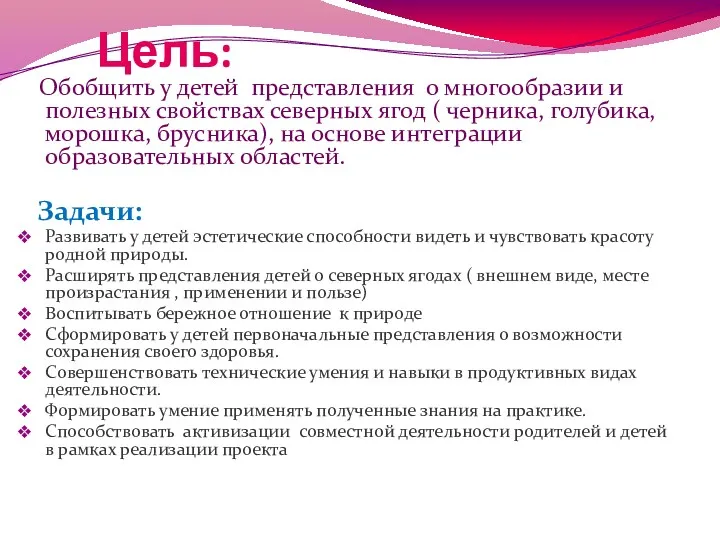 Цель:

Обобщить у детей представления о многообразии и полезных свойствах северных ягод ( черника, голубика, морошка, брусника), на основе интеграции образовательных областей.

Задачи:

❖ Развивать у детей эстетические способности видеть и чувствовать красоту родной природы.
❖ Расширять представления детей о северных ягодах ( внешнем виде, месте произрастания , применении и пользе)
❖ Воспитывать бережное отношение к природе
❖ Сформировать у детей первоначальные представления о возможности сохранения своего здоровья.
❖ Совершенствовать технические умения и навыки в продуктивных видах деятельности.
❖ Формировать умение применять полученные знания на практике.
❖ Способствовать активизации совместной деятельности родителей и детей в рамках реализации проекта